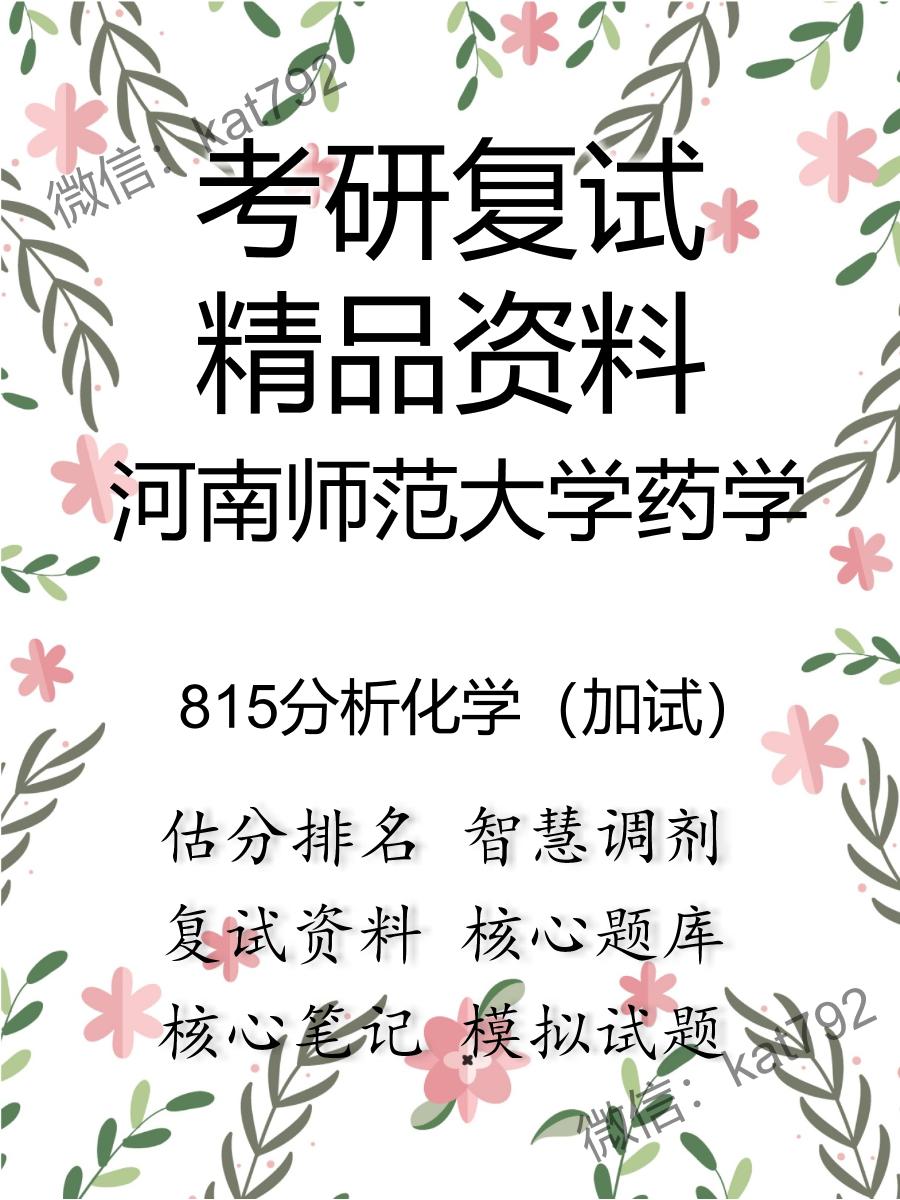 微信：kat792

考研复试
精品资料
河南师范大学药学

815分析化学（加试）

估分排名 智慧调剂
复试资料 核心题库
核心笔记 模拟试题

微信：kat792